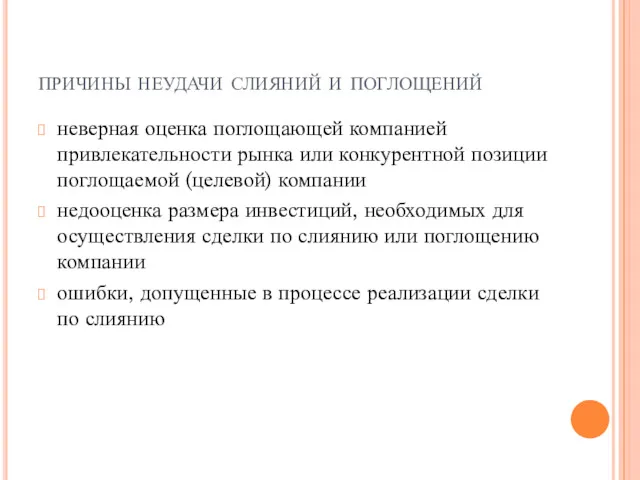 ПРИЧИНЫ НЕУДАЧИ СЛИЯНИЙ И ПОГЛОЩЕНИЙ

неверная оценка поглощающей компанией привлекательности рынка или конкурентной позиции поглощаемой (целевой) компании

недооценка размера инвестиций, необходимых для осуществления сделки по слиянию или поглощению компании

ошибки, допущенные в процессе реализации сделки по слиянию